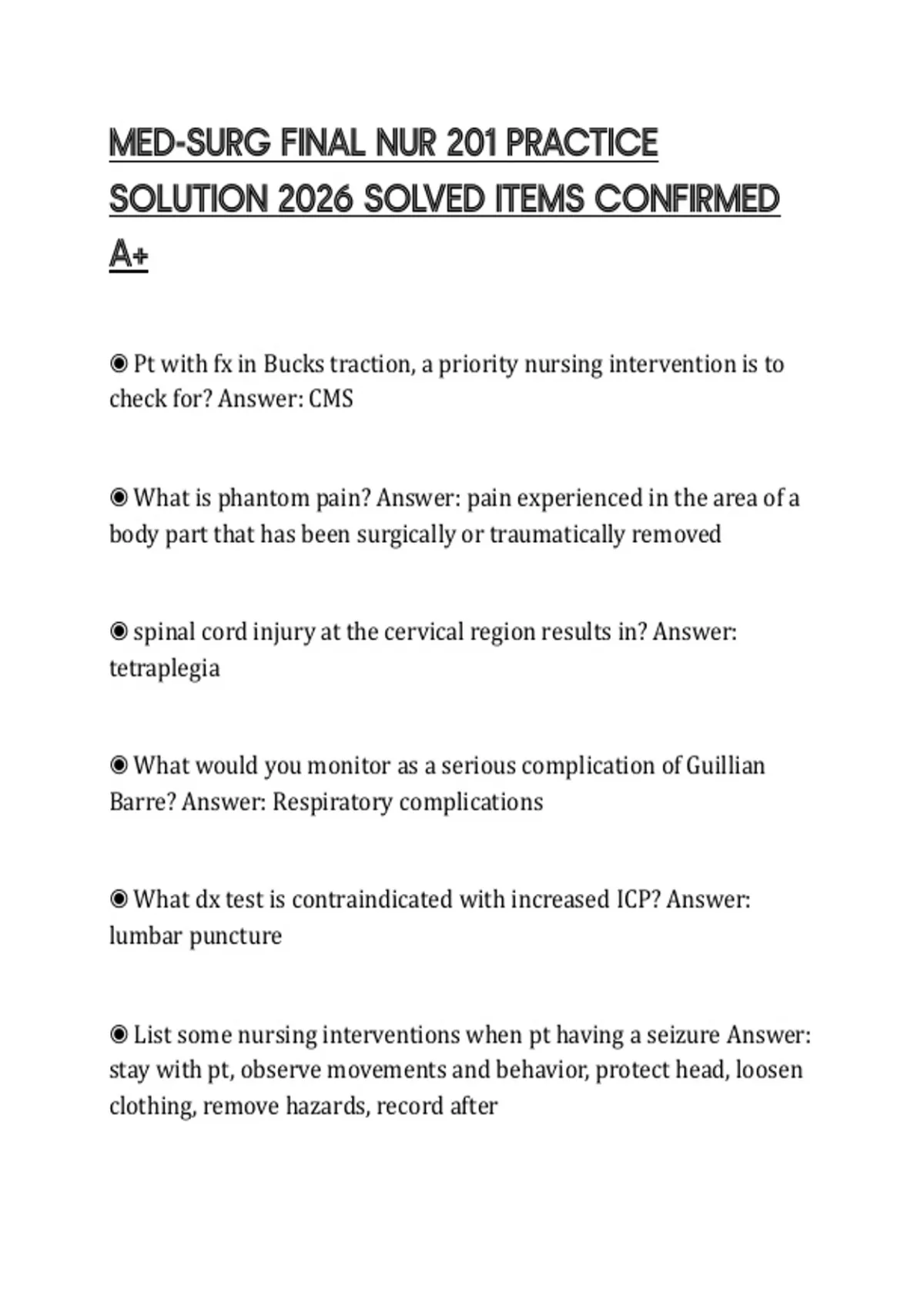 MED-SURG FINAL NUR 201 PRACTICE SOLUTION 2026 SOLVED ITEMS CONFIRMED A+

◉ Pt with fx in Bucks traction, a priority nursing intervention is to check for? Answer: CMS

◉ What is phantom pain? Answer: pain experienced in the area of a body part that has been surgically or traumatically removed

◉ spinal cord injury at the cervical region results in? Answer: tetraplegia

◉ What would you monitor as a serious complication of Guillian Barre? Answer: Respiratory complications

◉ What dx test is contraindicated with increased ICP? Answer: lumbar puncture

◉ List some nursing interventions when pt having a seizure Answer: stay with pt, observe movements and behavior, protect head, loosen clothing, remove hazards, record after